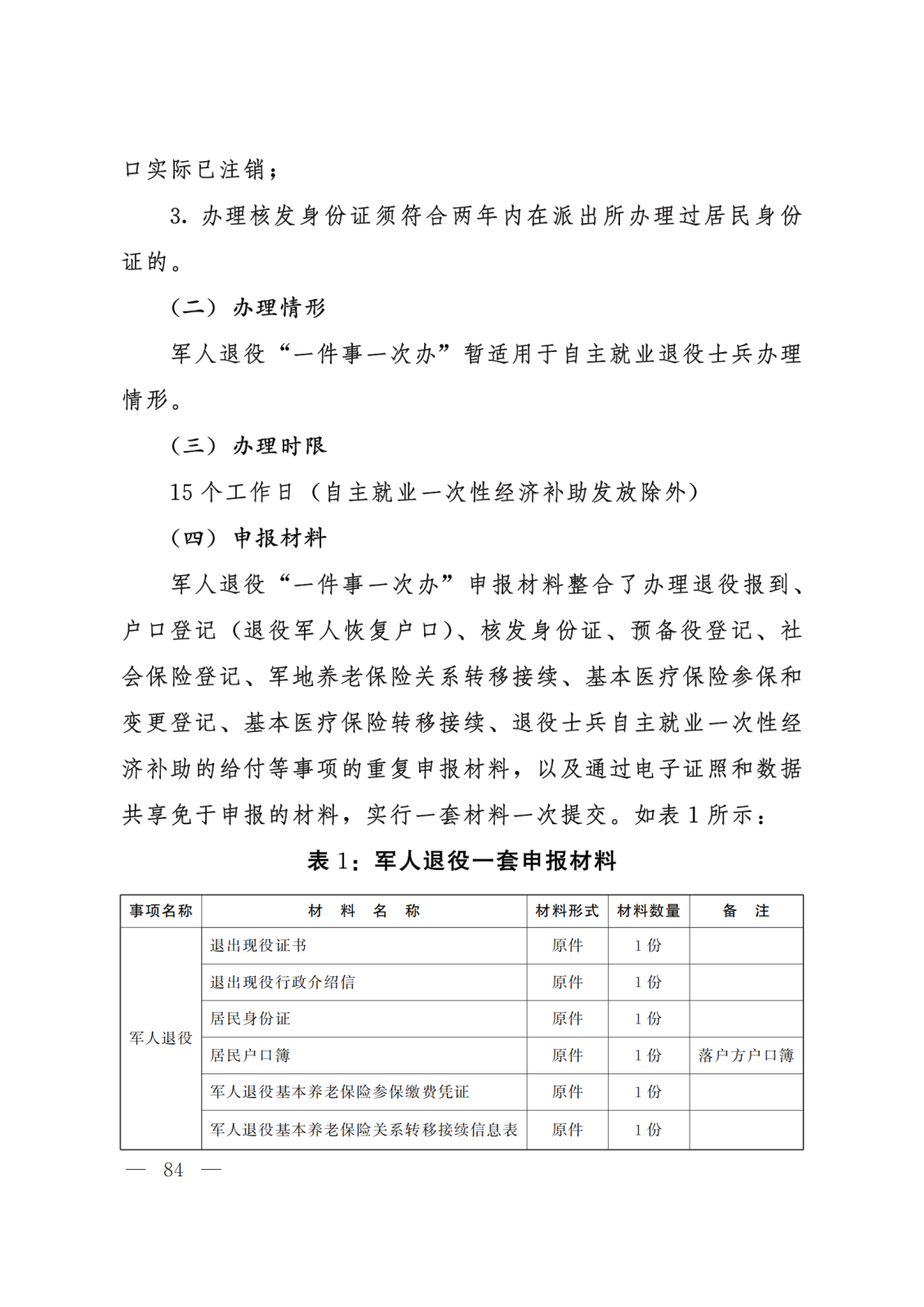 口实际已注销；

3. 办理核发身份证须符合两年内在派出所办理过居民身份证的。

（二）办理情形

军人退役“一件事一次办”暂适用于自主就业退役士兵办理情形。

（三）办理时限

15 个工作日（自主就业一次性经济补助发放除外）

（四）申报材料

军人退役“一件事一次办”申报材料整合了办理退役报到、户口登记（退役军人恢复户口）、核发身份证、预备役登记、社会保险登记、军地养老保险关系转移接续、基本医疗保险参保和变更登记、基本医疗保险转移接续、退役士兵自主就业一次性经济补助的给付等事项的重复申报材料，以及通过电子证照和数据共享免于申报的材料，实行一套材料一次提交。如表 1 所示：

表 1：军人退役一套申报材料

| 事项名称 | 材 料 名 称 | 材料形式 | 材料数量 | 备 注 |
|---|---|---|---|---|
| 军人退役 | 退出现役证书 | 原件 | 1 份 | |
| | 退出现役行政介绍信 | 原件 | 1 份 | |
| | 居民身份证 | 原件 | 1 份 | |
| | 居民户口簿 | 原件 | 1 份 | 落户方户口簿 |
| | 军人退役基本养老保险参保缴费凭证 | 原件 | 1 份 | |
| | 军人退役基本养老保险关系转移接续信息表 | 原件 | 1 份 | |

— 84 —